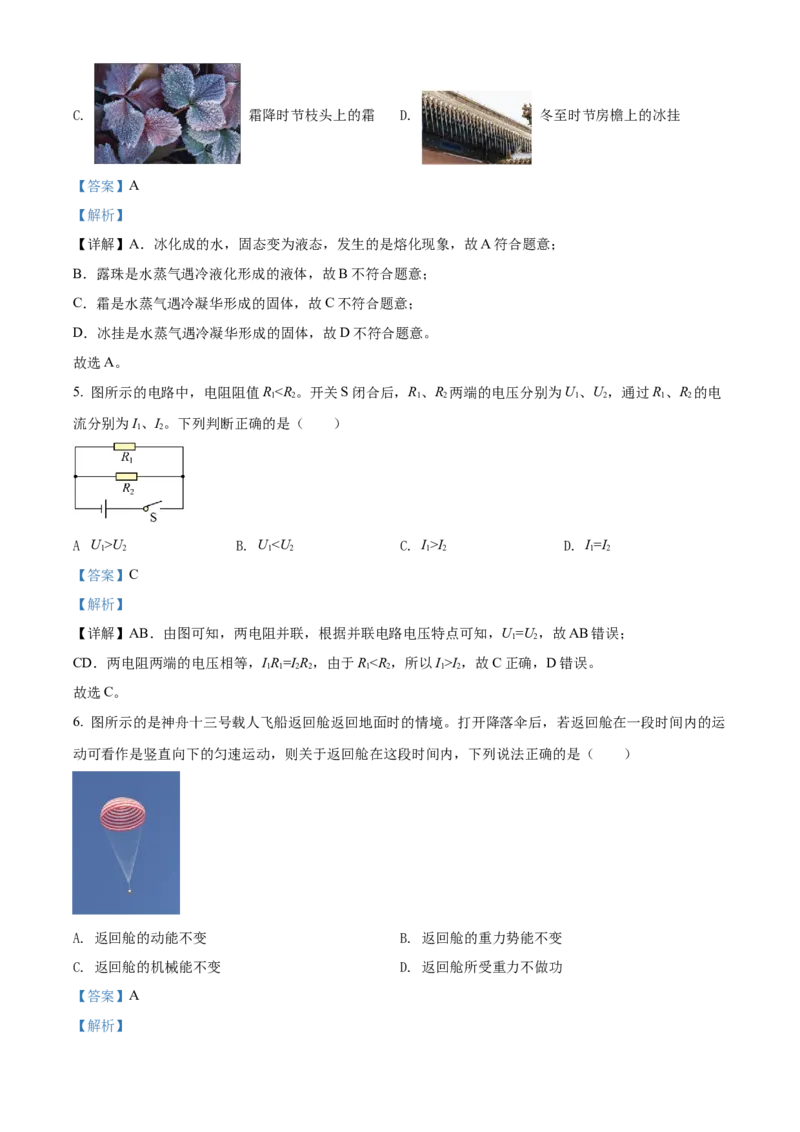 C. 霜降时节枝头上的霜 D. 冬至时节房檐上的冰挂

【答案】A

【解析】

【详解】A．冰化成的水，固态变为液态，发生的是熔化现象，故A符合题意；

B．露珠是水蒸气遇冷液化形成的液体，故B不符合题意；

C．霜是水蒸气遇冷凝华形成的固体，故C不符合题意；

D．冰挂是水蒸气遇冷凝华形成的固体，故D不符合题意。

故选A。

5. 图所示的电路中，电阻阻值$R_1<R_2$。开关S闭合后，$R_1$、$R_2$两端的电压分别为$U_1$、$U_2$，通过$R_1$、$R_2$的电流分别为$I_1$、$I_2$。下列判断正确的是（ ）

$R_1$
$R_2$
S

A $U_1>U_2$ B. $U_1<U_2$ C. $I_1>I_2$ D. $I_1=I_2$

【答案】C

【解析】

【详解】AB．由图可知，两电阻并联，根据并联电路电压特点可知，$U_1=U_2$，故AB错误；

CD．两电阻两端的电压相等，$I_1R_1=I_2R_2$，由于$R_1<R_2$，所以$I_1>I_2$，故C正确，D错误。

故选C。

6. 图所示的是神舟十三号载人飞船返回舱返回地面时的情境。打开降落伞后，若返回舱在一段时间内的运动可看作是竖直向下的匀速运动，则关于返回舱在这段时间内，下列说法正确的是（ ）

A. 返回舱的动能不变 B. 返回舱的重力势能不变

C. 返回舱的机械能不变 D. 返回舱所受重力不做功

【答案】A

【解析】